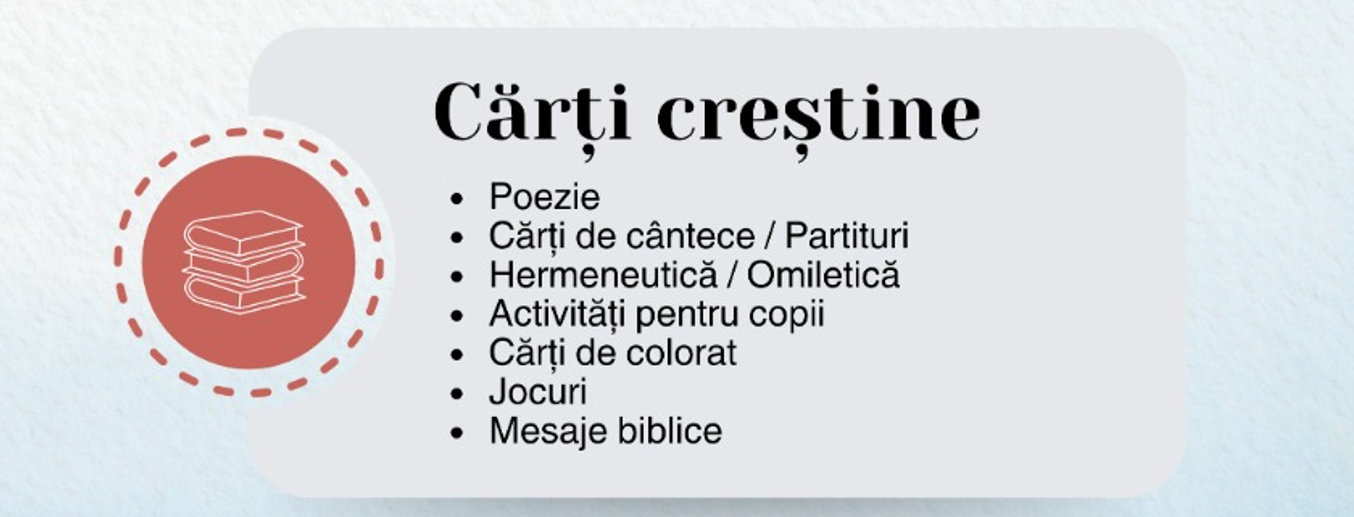 Cărți creștine

• Poezie
• Cărți de cântece / Partituri
• Hermeneutică / Omiletică
• Activități pentru copii
• Cărți de colorat
• Jocuri
• Mesaje biblice